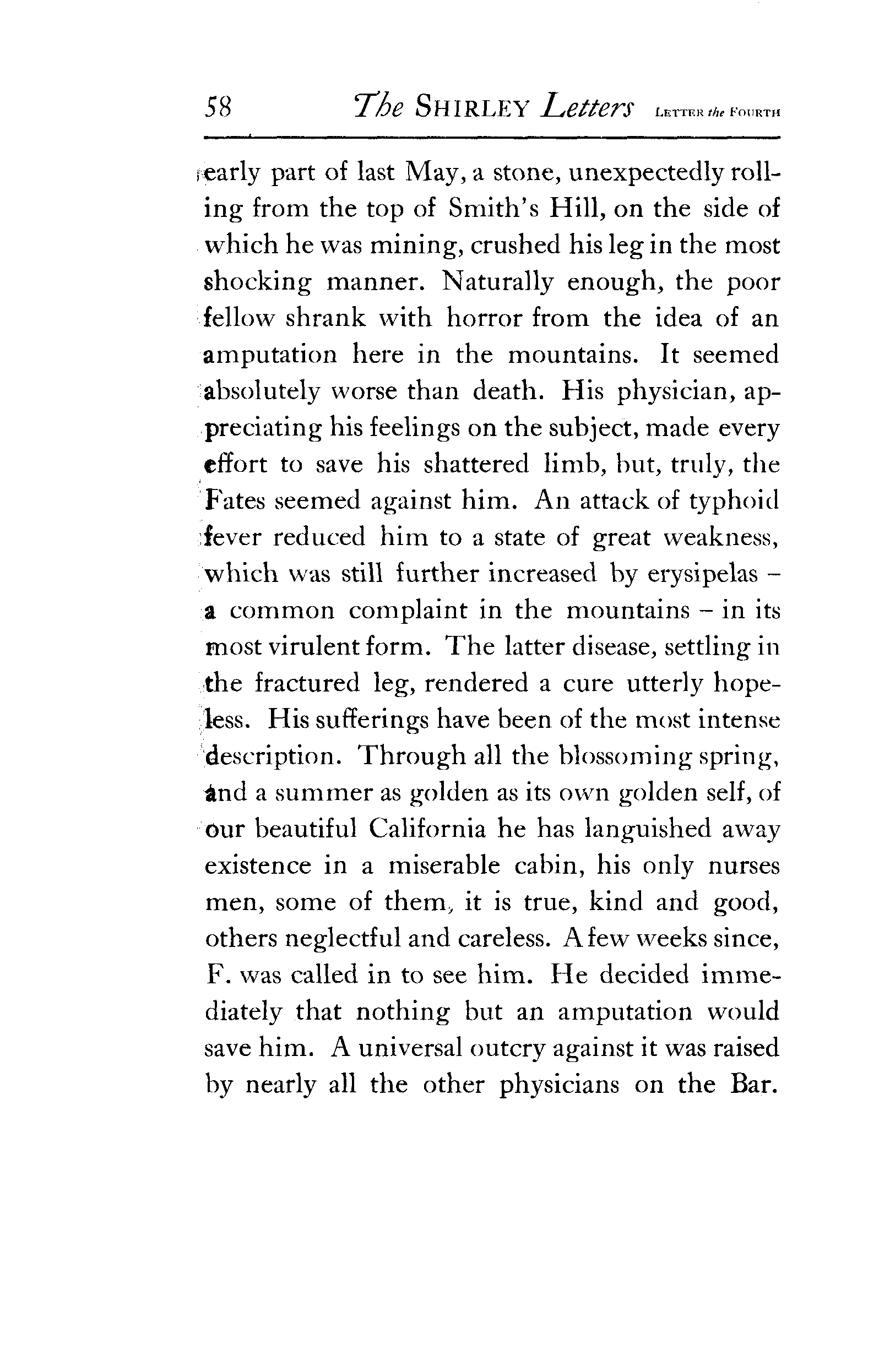 58 The SHIRLEY Letters LETTER the FOURTH

early part of last May, a stone, unexpectedly rolling from the top of Smith's Hill, on the side of which he was mining, crushed his leg in the most shocking manner. Naturally enough, the poor fellow shrank with horror from the idea of an amputation here in the mountains. It seemed absolutely worse than death. His physician, appreciating his feelings on the subject, made every effort to save his shattered limb, but, truly, the Fates seemed against him. An attack of typhoid fever reduced him to a state of great weakness, which was still further increased by erysipelas – a common complaint in the mountains – in its most virulent form. The latter disease, settling in the fractured leg, rendered a cure utterly hopeless. His sufferings have been of the most intense description. Through all the blossoming spring, and a summer as golden as its own golden self, of our beautiful California he has languished away existence in a miserable cabin, his only nurses men, some of them, it is true, kind and good, others neglectful and careless. A few weeks since, F. was called in to see him. He decided immediately that nothing but an amputation would save him. A universal outcry against it was raised by nearly all the other physicians on the Bar.